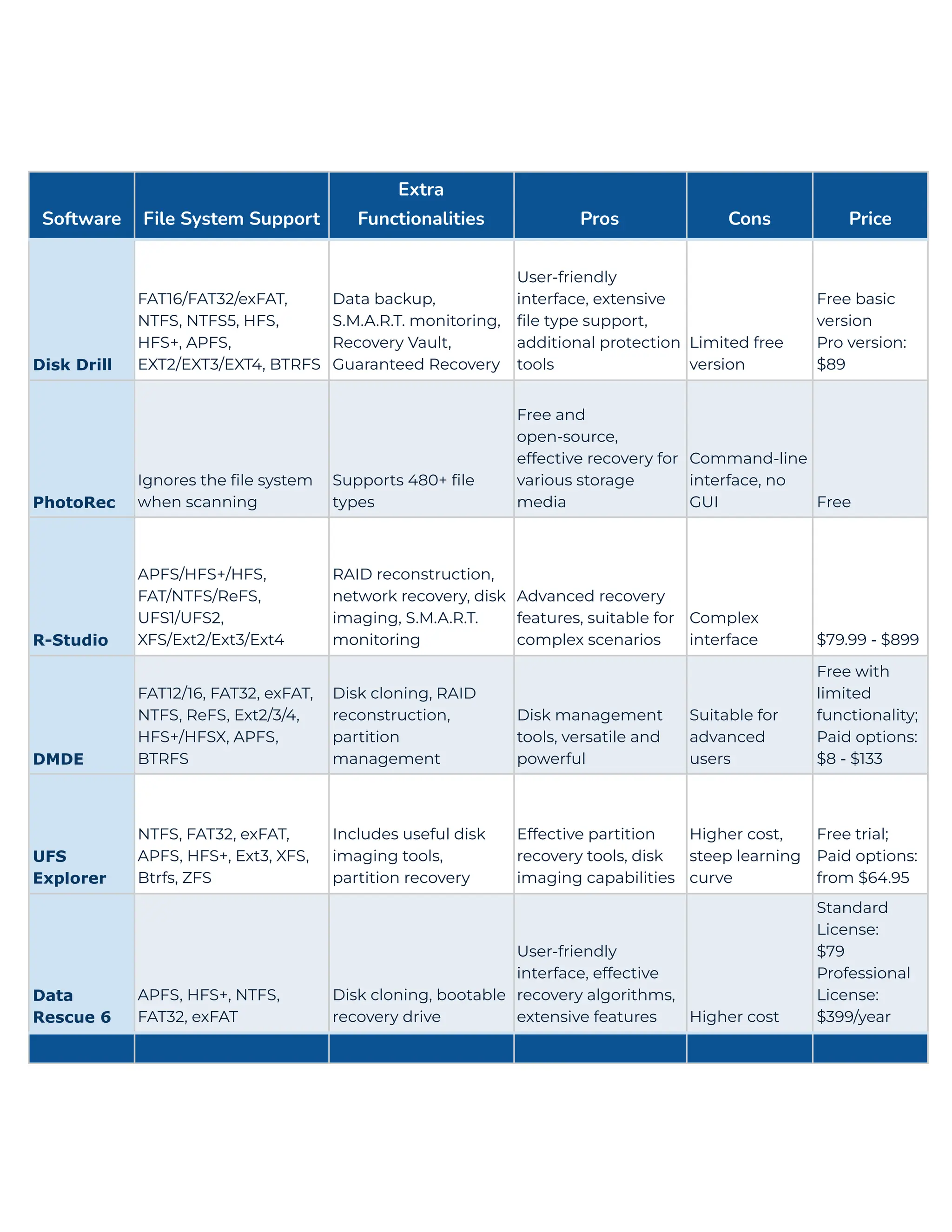 | Software | File System Support | Extra Functionalities | Pros | Cons | Price |
|---|---|---|---|---|---|
| Disk Drill | FAT16/FAT32/exFAT, NTFS, NTFS5, HFS, HFS+, APFS, EXT2/EXT3/EXT4, BTRFS | Data backup, S.M.A.R.T. monitoring, Recovery Vault, Guaranteed Recovery | User-friendly interface, extensive file type support, additional protection tools | Limited free version | Free basic version Pro version: \$89 |
| PhotoRec | Ignores the file system when scanning | Supports 480+ file types | Free and open-source, effective recovery for various storage media | Command-line interface, no GUI | Free |
| R-Studio | APFS/HFS+/HFS, FAT/NTFS/ReFS, UFS1/UFS2, XFS/Ext2/Ext3/Ext4 | RAID reconstruction, network recovery, disk imaging, S.M.A.R.T. monitoring | Advanced recovery features, suitable for complex scenarios | Complex interface | \$79.99 - \$899 |
| DMDE | FAT12/16, FAT32, exFAT, NTFS, ReFS, Ext2/3/4, HFS+/HFSX, APFS, BTRFS | Disk cloning, RAID reconstruction, partition management | Disk management tools, versatile and powerful | Suitable for advanced users | Free with limited functionality; Paid options: \$8 - \$133 |
| UFS Explorer | NTFS, FAT32, exFAT, APFS, HFS+, Ext3, XFS, Btrfs, ZFS | Includes useful disk imaging tools, partition recovery | Effective partition recovery tools, disk imaging capabilities | Higher cost, steep learning curve | Free trial; Paid options: from \$64.95 |
| Data Rescue 6 | APFS, HFS+, NTFS, FAT32, exFAT | Disk cloning, bootable recovery drive | User-friendly interface, effective recovery algorithms, extensive features | Higher cost | Standard License: \$79 Professional License: \$399/year |